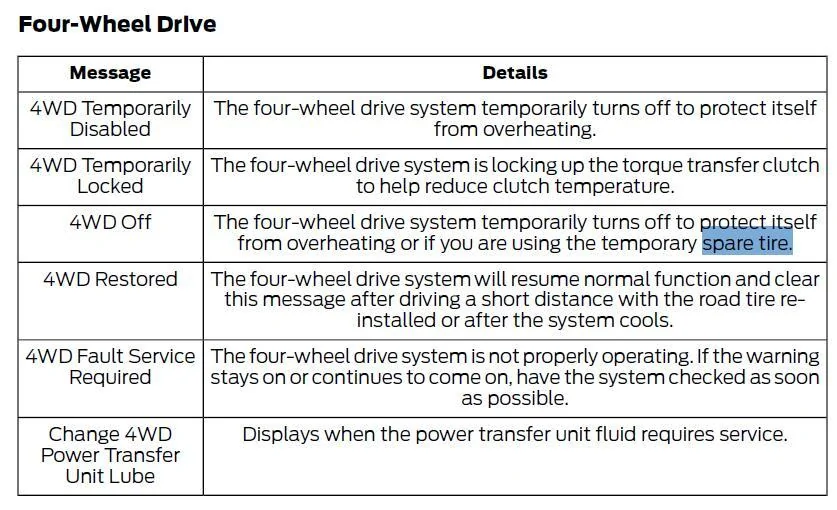 Four-Wheel Drive

| Message | Details |
|---|---|
| 4WD Temporarily Disabled | The four-wheel drive system temporarily turns off to protect itself from overheating. |
| 4WD Temporarily Locked | The four-wheel drive system is locking up the torque transfer clutch to help reduce clutch temperature. |
| 4WD Off | The four-wheel drive system temporarily turns off to protect itself from overheating or if you are using the temporary spare tire. |
| 4WD Restored | The four-wheel drive system will resume normal function and clear this message after driving a short distance with the road tire re-installed or after the system cools. |
| 4WD Fault Service Required | The four-wheel drive system is not properly operating. If the warning stays on or continues to come on, have the system checked as soon as possible. |
| Change 4WD Power Transfer Unit Lube | Displays when the power transfer unit fluid requires service. |